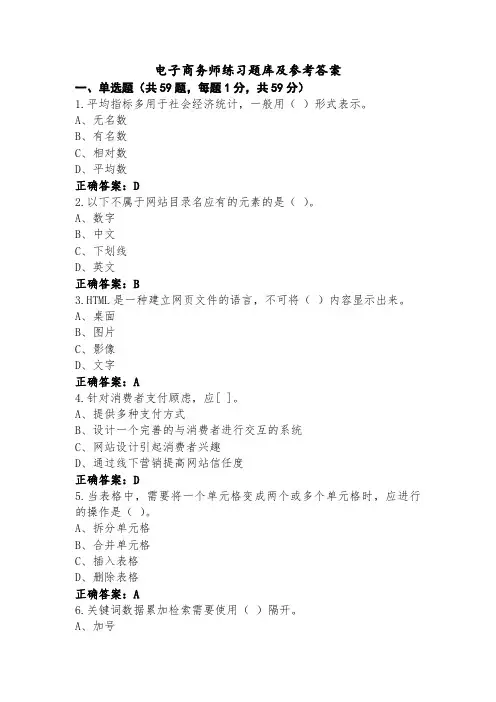 电子商务师练习题库及参考答案
一、单选题（共59题，每题1分，共59分）
1.平均指标多用于社会经济统计，一般用（ ）形式表示。
A、无名数
B、有名数
C、相对数
D、平均数
正确答案：D
2.以下不属于网站目录名应有的元素的是（ ）。
A、数字
B、中文
C、下划线
D、英文
正确答案：B
3.HTML是一种建立网页文件的语言，不可将（ ）内容显示出来。
A、桌面
B、图片
C、影像
D、文字
正确答案：A
4.针对消费者支付顾虑，应[ ]。
A、提供多种支付方式
B、设计一个完善的与消费者进行交互的系统
C、网站设计引起消费者兴趣
D、通过线下营销提高网站信任度
正确答案：D
5.当表格中，需要将一个单元格变成两个或多个单元格时，应进行的操作是（ ）。
A、拆分单元格
B、合并单元格
C、插入表格
D、删除表格
正确答案：A
6.关键词数据累加检索需要使用（ ）隔开。
A、加号